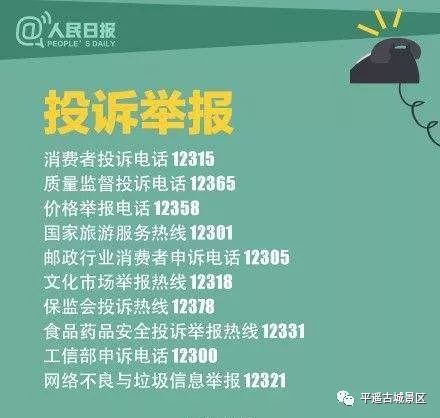 @人民日报
PEOPLE'S DAILY

投诉举报

消费者投诉电话 12315
质量监督投诉电话 12365
价格举报电话 12358
国家旅游服务热线 12301
邮政行业消费者申诉电话 12305
文化市场举报热线 12318
保监会投诉热线 12378
食品药品安全投诉举报热线 12331
工信部申诉电话 12300
网络不良与垃圾信息举报 12321

平遥古城景区